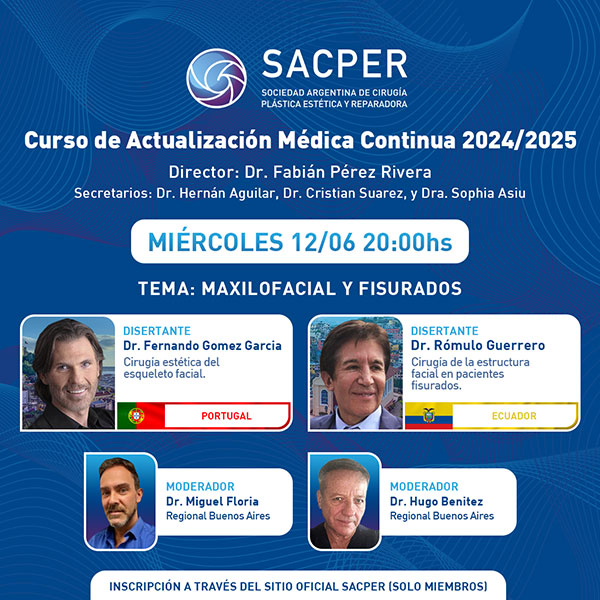 SACPER
SOCIEDAD ARGENTINA DE CIRUGÍA PLÁSTICA ESTÉTICA Y REPARADORA

Curso de Actualización Médica Continua 2024/2025

Director: Dr. Fabián Pérez Rivera
Secretarios: Dr. Hernán Aguilar, Dr. Cristian Suarez, y Dra. Sophia Asiu

MIÉRCOLES 12/06 20:00hs

TEMA: MAXILOFACIAL Y FISURADOS

DISERTANTE
Dr. Fernando Gomez Garcia
Cirugía estética del esqueleto facial.
PORTUGAL

DISERTANTE
Dr. Rómulo Guerrero
Cirugía de la estructura facial en pacientes fisurados.
ECUADOR

MODERADOR
Dr. Miguel Floria
Regional Buenos Aires

MODERADOR
Dr. Hugo Benitez
Regional Buenos Aires

INSCRIPCIÓN A TRAVÉS DEL SITIO OFICIAL SACPER (SOLO MIEMBROS)